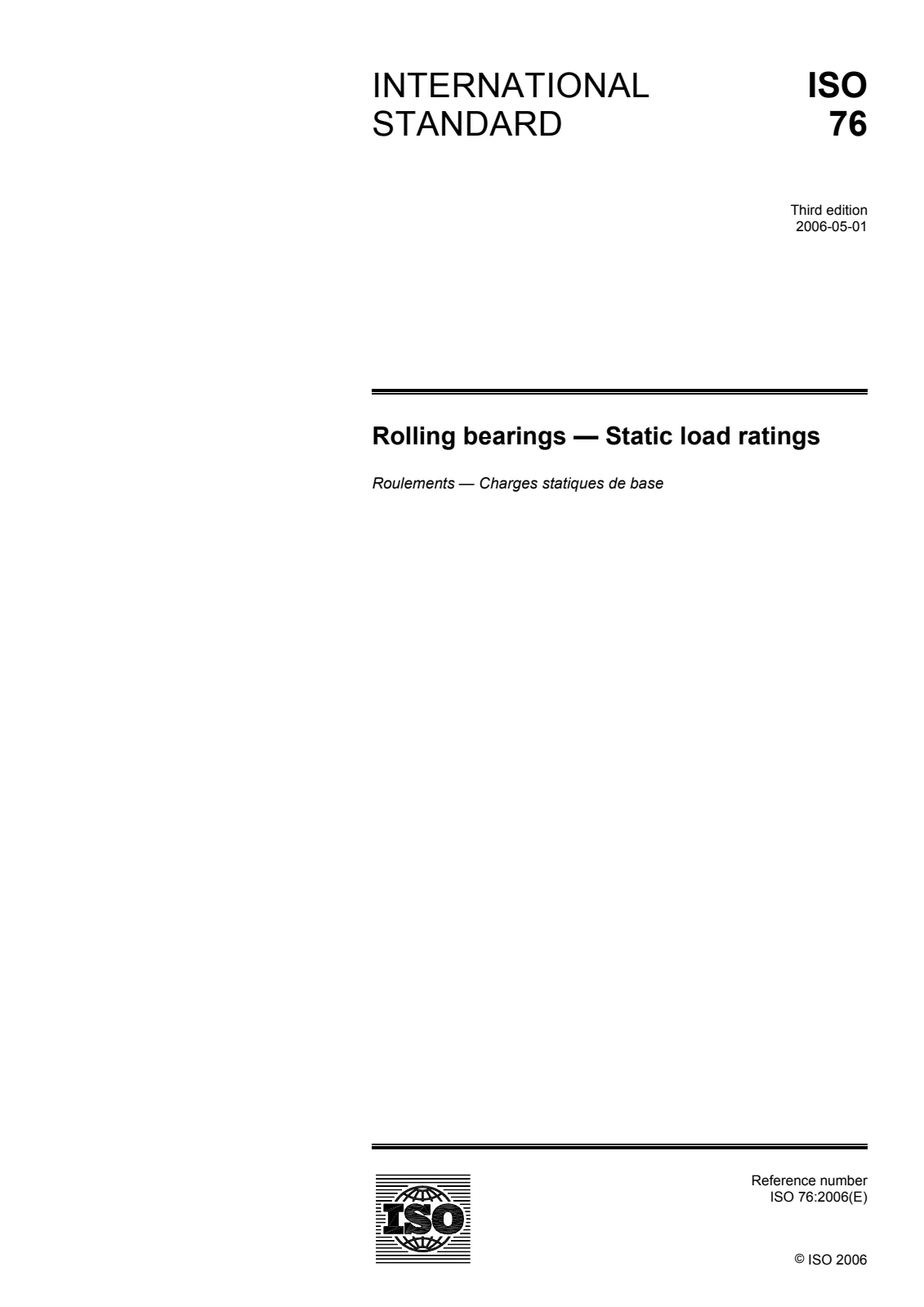 INTERNATIONAL STANDARD

ISO 76

Third edition
2006-05-01

Rolling bearings — Static load ratings

Roulements — Charges statiques de base

ISO

Reference number
ISO 76:2006(E)

© ISO 2006